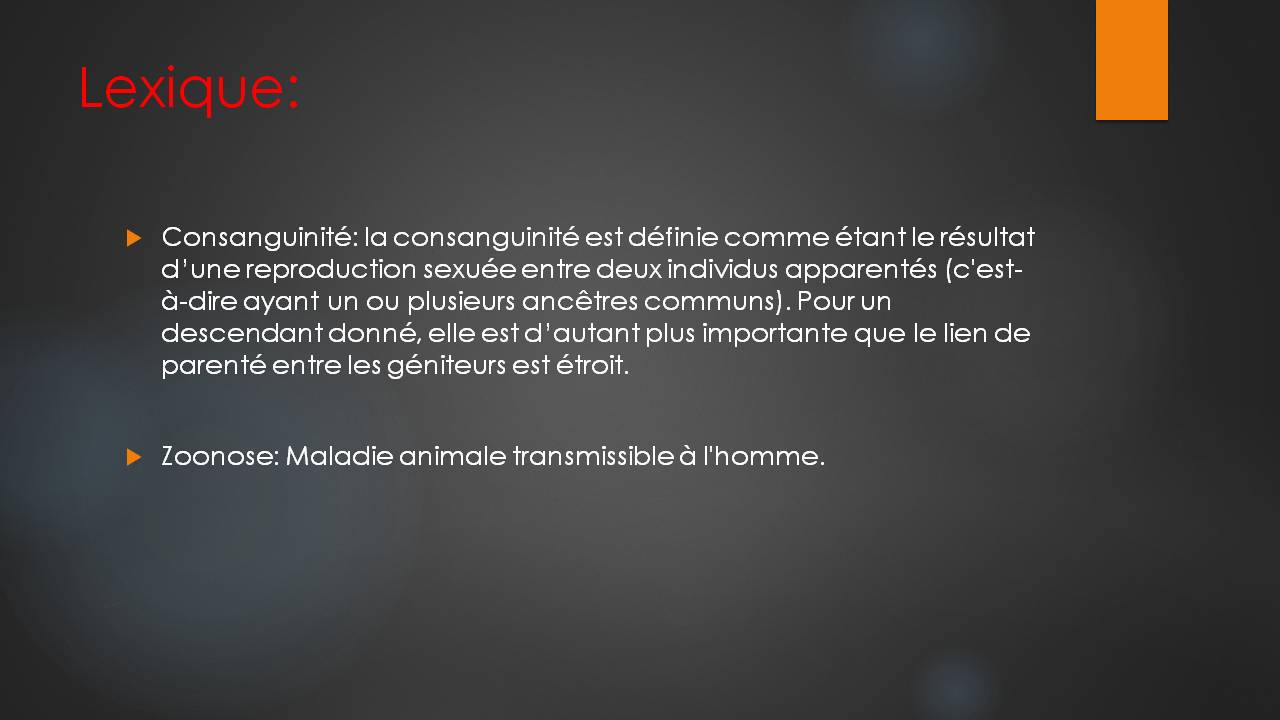 Lexique:

▶ Consanguinité: la consanguinité est définie comme étant le résultat d'une reproduction sexuée entre deux individus apparentés (c'est-à-dire ayant un ou plusieurs ancêtres communs). Pour un descendant donné, elle est d'autant plus importante que le lien de parenté entre les géniteurs est étroit.

▶ Zoonose: Maladie animale transmissible à l'homme.